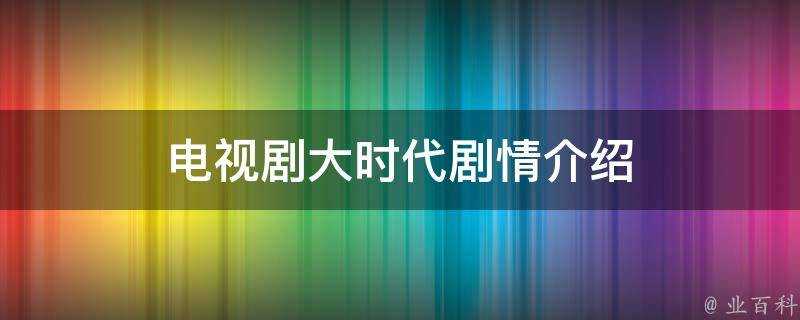 电视剧大时代剧情介绍

@ 业百科